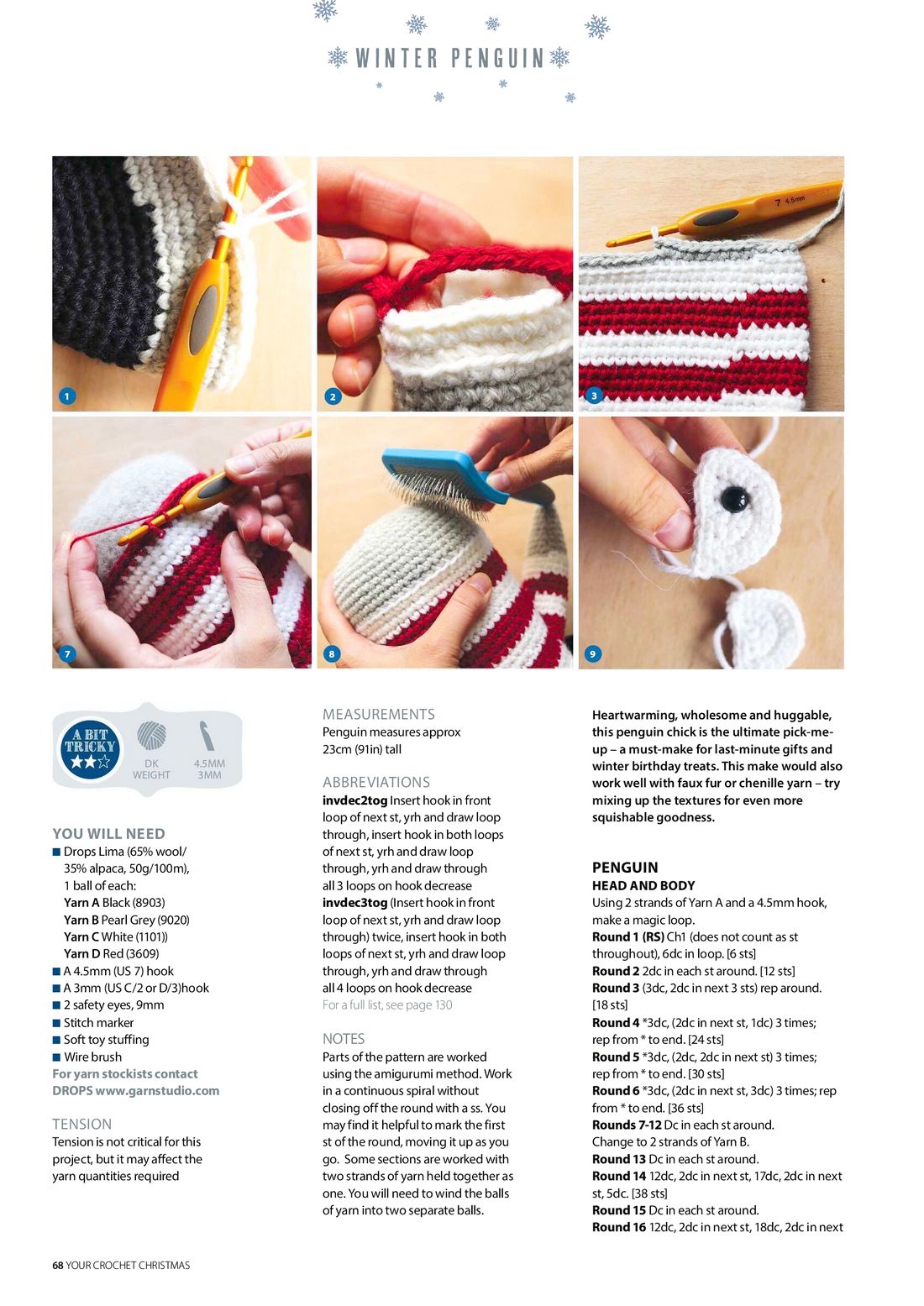 WINTER PENGUIN

1

2

7 4.5mm

3

7

8

9

A BIT TRICKY

DK WEIGHT

4.5MM 3MM

YOU WILL NEED
■ Drops Lima (65% wool/ 35% alpaca, 50g/100m), 1 ball of each:
Yarn A Black (8903)
Yarn B Pearl Grey (9020)
Yarn C White (1101))
Yarn D Red (3609)
■ A 4.5mm (US 7) hook
■ A 3mm (US C/2 or D/3)hook
■ 2 safety eyes, 9mm
■ Stitch marker
■ Soft toy stuffing
■ Wire brush
For yarn stockists contact DROPS www.garnstudio.com

TENSION
Tension is not critical for this project, but it may affect the yarn quantities required

MEASUREMENTS
Penguin measures approx 23cm (91in) tall

ABBREVIATIONS
invdec2tog Insert hook in front loop of next st, yrh and draw loop through, insert hook in both loops of next st, yrh and draw loop through, yrh and draw through all 3 loops on hook decrease
invdec3tog (Insert hook in front loop of next st, yrh and draw loop through) twice, insert hook in both loops of next st, yrh and draw loop through, yrh and draw through all 4 loops on hook decrease
For a full list, see page 130

NOTES
Parts of the pattern are worked using the amigurumi method. Work in a continuous spiral without closing off the round with a ss. You may find it helpful to mark the first st of the round, moving it up as you go. Some sections are worked with two strands of yarn held together as one. You will need to wind the balls of yarn into two separate balls.

Heartwarming, wholesome and huggable, this penguin chick is the ultimate pick-me-up – a must-make for last-minute gifts and winter birthday treats. This make would also work well with faux fur or chenille yarn – try mixing up the textures for even more squishable goodness.

PENGUIN
HEAD AND BODY
Using 2 strands of Yarn A and a 4.5mm hook, make a magic loop.
Round 1 (RS) Ch1 (does not count as st throughout), 6dc in loop. [6 sts]
Round 2 2dc in each st around. [12 sts]
Round 3 (3dc, 2dc in next 3 sts) rep around. [18 sts]
Round 4 *3dc, (2dc in next st, 1dc) 3 times; rep from * to end. [24 sts]
Round 5 *3dc, (2dc, 2dc in next st) 3 times; rep from * to end. [30 sts]
Round 6 *3dc, (2dc in next st, 3dc) 3 times; rep from * to end. [36 sts]
Rounds 7-12 Dc in each st around.
Change to 2 strands of Yarn B.
Round 13 Dc in each st around.
Round 14 12dc, 2dc in next st, 17dc, 2dc in next st, 5dc. [38 sts]
Round 15 Dc in each st around.
Round 16 12dc, 2dc in next st, 18dc, 2dc in next

68 YOUR CROCHET CHRISTMAS